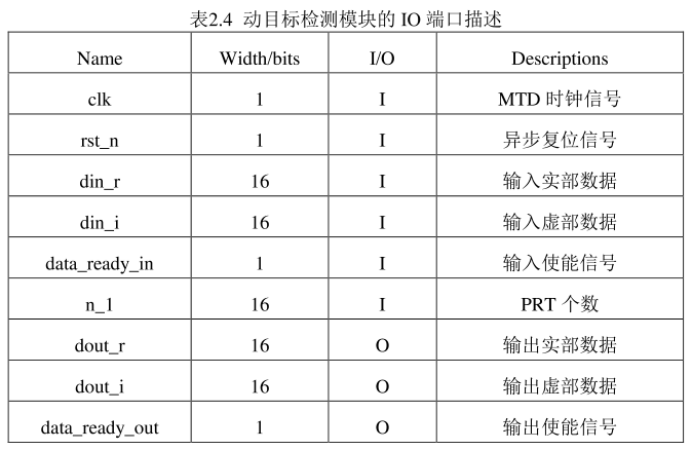 表2.4 动目标检测模块的 IO 端口描述

| Name | Width/bits | I/O | Descriptions |
|---|---|---|---|
| clk | 1 | I | MTD 时钟信号 |
| rst_n | 1 | I | 异步复位信号 |
| din_r | 16 | I | 输入实部数据 |
| din_i | 16 | I | 输入虚部数据 |
| data_ready_in | 1 | I | 输入使能信号 |
| n_1 | 16 | I | PRT 个数 |
| dout_r | 16 | O | 输出实部数据 |
| dout_i | 16 | O | 输出虚部数据 |
| data_ready_out | 1 | O | 输出使能信号 |